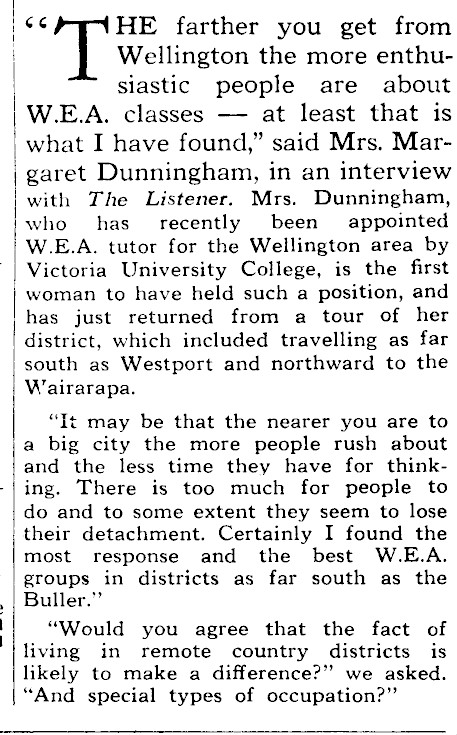 "THE farther you get from Wellington the more enthusiastic people are about W.E.A. classes — at least that is what I have found," said Mrs. Margaret Dunningham, in an interview with The Listener. Mrs. Dunningham, who has recently been appointed W.E.A. tutor for the Wellington area by Victoria University College, is the first woman to have held such a position, and has just returned from a tour of her district, which included travelling as far south as Westport and northward to the Wairarapa.

"It may be that the nearer you are to a big city the more people rush about and the less time they have for thinking. There is too much for people to do and to some extent they seem to lose their detachment. Certainly I found the most response and the best W.E.A. groups in districts as far south as the Buller."

"Would you agree that the fact of living in remote country districts is likely to make a difference?" we asked. "And special types of occupation?"